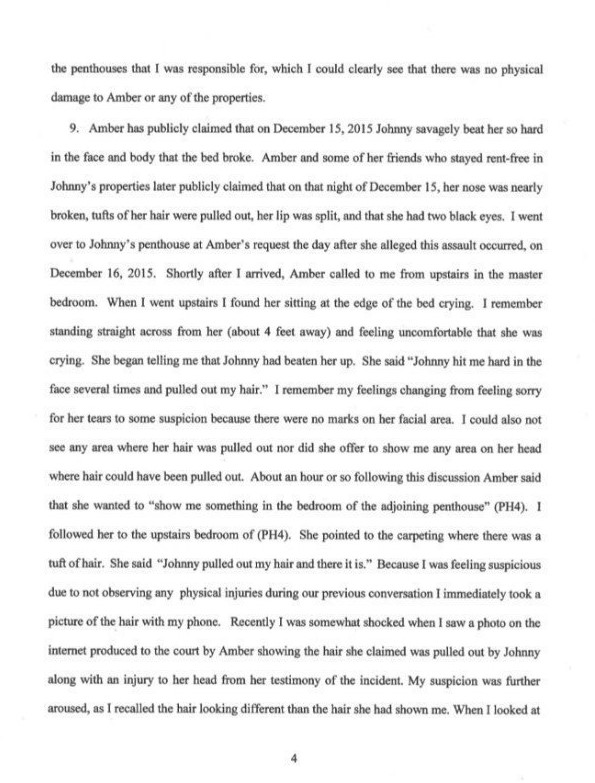 the penthouses that I was responsible for, which I could clearly see that there was no physical damage to Amber or any of the properties.

9. Amber has publicly claimed that on December 15, 2015 Johnny savagely beat her so hard in the face and body that the bed broke. Amber and some of her friends who stayed rent-free in Johnny's properties later publicly claimed that on that night of December 15, her nose was nearly broken, tufts of her hair were pulled out, her lip was split, and that she had two black eyes. I went over to Johnny's penthouse at Amber's request the day after she alleged this assault occurred, on December 16, 2015. Shortly after I arrived, Amber called to me from upstairs in the master bedroom. When I went upstairs I found her sitting at the edge of the bed crying. I remember standing straight across from her (about 4 feet away) and feeling uncomfortable that she was crying. She began telling me that Johnny had beaten her up. She said "Johnny hit me hard in the face several times and pulled out my hair." I remember my feelings changing from feeling sorry for her tears to some suspicion because there were no marks on her facial area. I could also not see any area where her hair was pulled out nor did she offer to show me any area on her head where hair could have been pulled out. About an hour or so following this discussion Amber said that she wanted to "show me something in the bedroom of the adjoining penthouse" (PH4). I followed her to the upstairs bedroom of (PH4). She pointed to the carpeting where there was a tuft of hair. She said "Johnny pulled out my hair and there it is." Because I was feeling suspicious due to not observing any physical injuries during our previous conversation I immediately took a picture of the hair with my phone. Recently I was somewhat shocked when I saw a photo on the internet produced to the court by Amber showing the hair she claimed was pulled out by Johnny along with an injury to her head from her testimony of the incident. My suspicion was further aroused, as I recalled the hair looking different than the hair she had shown me. When I looked at

4